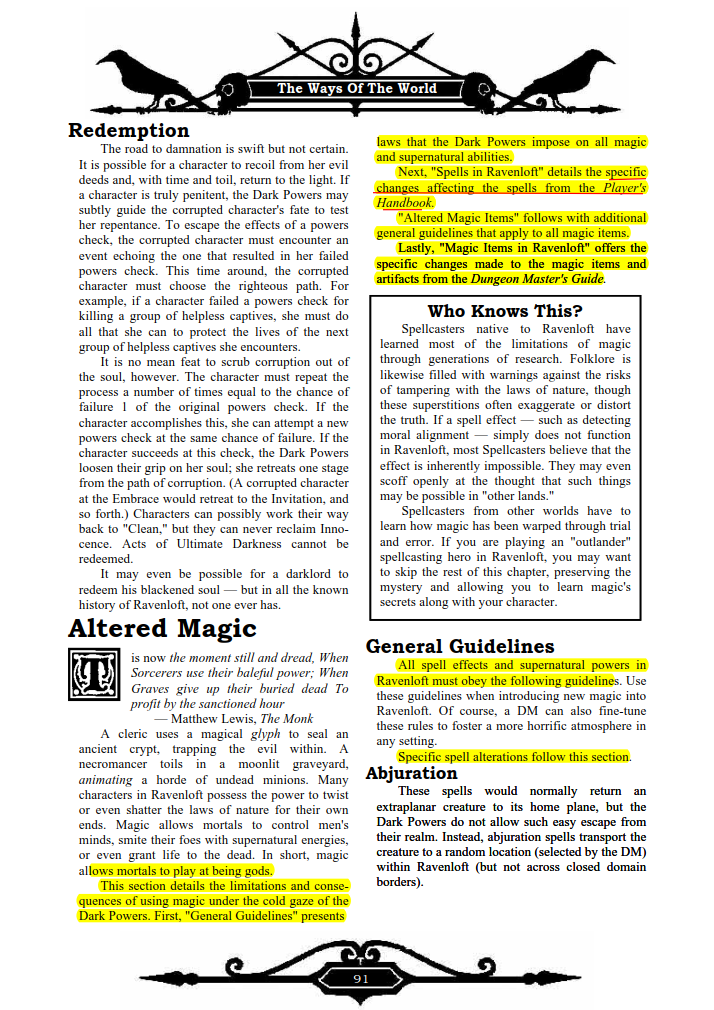 The Ways Of The World

Redemption

The road to damnation is swift but not certain. It is possible for a character to recoil from her evil deeds and, with time and toil, return to the light. If a character is truly penitent, the Dark Powers may subtly guide the corrupted character's fate to test her repentance. To escape the effects of a powers check, the corrupted character must encounter an event echoing the one that resulted in her failed powers check. This time around, the corrupted character must choose the righteous path. For example, if a character failed a powers check for killing a group of helpless captives, she must do all that she can to protect the lives of the next group of helpless captives she encounters.

It is no mean feat to scrub corruption out of the soul, however. The character must repeat the process a number of times equal to the chance of failure 1 of the original powers check. If the character accomplishes this, she can attempt a new powers check at the same chance of failure. If the character succeeds at this check, the Dark Powers loosen their grip on her soul; she retreats one stage from the path of corruption. (A corrupted character at the Embrace would retreat to the Invitation, and so forth.) Characters can possibly work their way back to "Clean," but they can never reclaim Innocence. Acts of Ultimate Darkness cannot be redeemed.

It may even be possible for a darklord to redeem his blackened soul — but in all the known history of Ravenloft, not one ever has.

Altered Magic

T is now the moment still and dread, When Sorcerers use their baleful power; When Graves give up their buried dead To profit by the sanctioned hour

— Matthew Lewis, The Monk

A cleric uses a magical glyph to seal an ancient crypt, trapping the evil within. A necromancer toils in a moonlit graveyard, animating a horde of undead minions. Many characters in Ravenloft possess the power to twist or even shatter the laws of nature for their own ends. Magic allows mortals to control men's minds, smite their foes with supernatural energies, or even grant life to the dead. In short, magic allows mortals to play at being gods.

This section details the limitations and consequences of using magic under the cold gaze of the Dark Powers. First, "General Guidelines" presents laws that the Dark Powers impose on all magic and supernatural abilities.

Next, "Spells in Ravenloft" details the specific changes affecting the spells from the Player's Handbook.

"Altered Magic Items" follows with additional general guidelines that apply to all magic items.

Lastly, "Magic Items in Ravenloft" offers the specific changes made to the magic items and artifacts from the Dungeon Master's Guide.

Who Knows This?

Spellcasters native to Ravenloft have learned most of the limitations of magic through generations of research. Folklore is likewise filled with warnings against the risks of tampering with the laws of nature, though these superstitions often exaggerate or distort the truth. If a spell effect — such as detecting moral alignment — simply does not function in Ravenloft, most Spellcasters believe that the effect is inherently impossible. They may even scoff openly at the thought that such things may be possible in "other lands."

Spellcasters from other worlds have to learn how magic has been warped through trial and error. If you are playing an "outlander" spellcasting hero in Ravenloft, you may want to skip the rest of this chapter, preserving the mystery and allowing you to learn magic's secrets along with your character.

General Guidelines

All spell effects and supernatural powers in Ravenloft must obey the following guidelines. Use these guidelines when introducing new magic into Ravenloft. Of course, a DM can also fine-tune these rules to foster a more horrific atmosphere in any setting.

Specific spell alterations follow this section.

Abjuration

These spells would normally return an extraplanar creature to its home plane, but the Dark Powers do not allow such easy escape from their realm. Instead, abjuration spells transport the creature to a random location (selected by the DM) within Ravenloft (but not across closed domain borders).

91